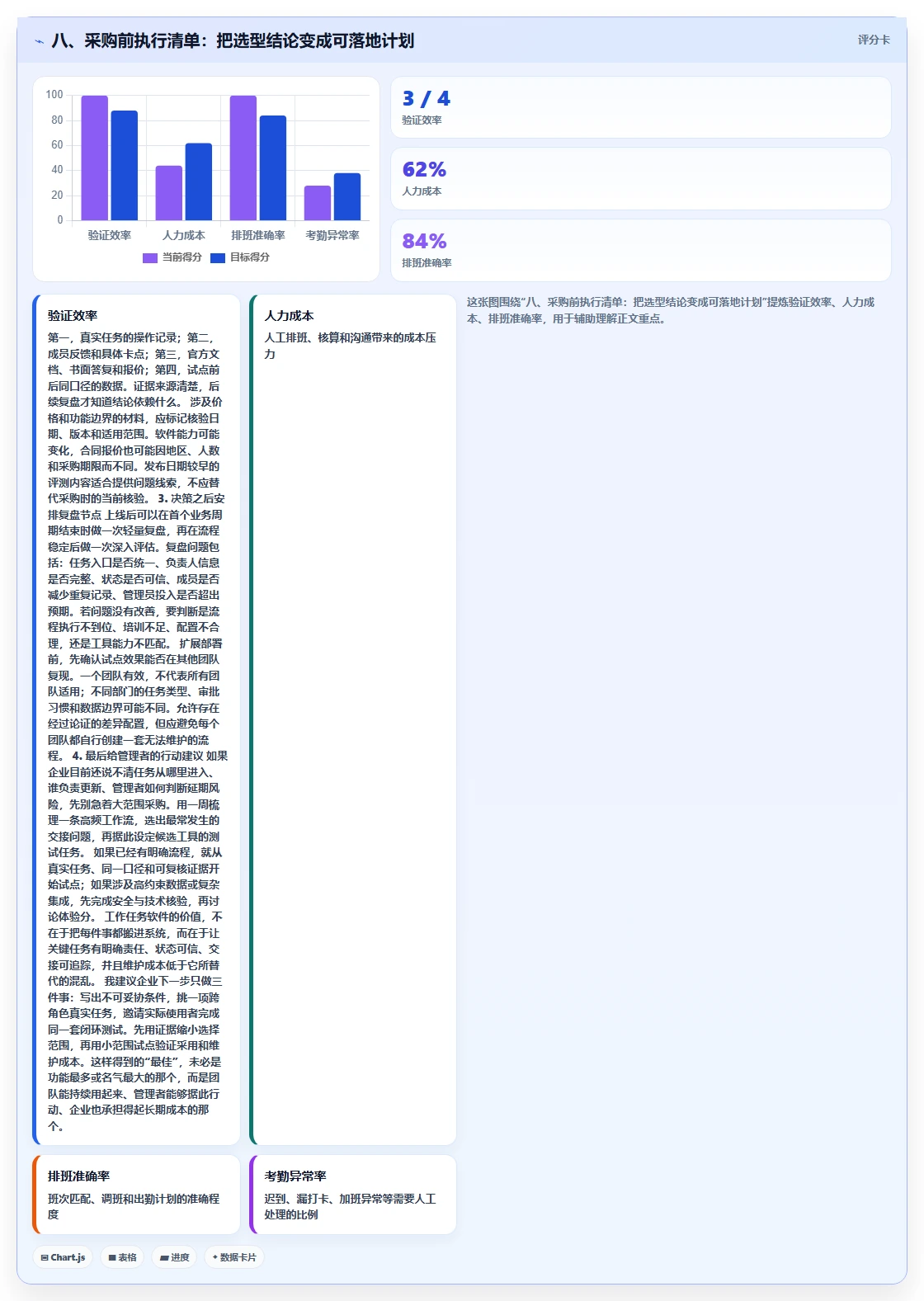 八、采购前执行清单：把选型结论变成可落地计划

评分卡

100
80
60
40
20
0

验证效率
人力成本
排班准确率
考勤异常率

当前得分
目标得分

3 / 4
验证效率

62%
人力成本

84%
排班准确率

验证效率

第一，真实任务的操作记录；第二，成员反馈和具体卡点；第三，官方文档、书面答复和报价；第四，试点前后同口径的数据。证据来源清楚，后续复盘才知道结论依赖什么。 涉及价格和功能边界的材料，应标记核验日期、版本和适用范围。软件能力可能变化，合同报价也可能因地区、人数和采购期限而不同。发布日期较早的评测内容适合提供问题线索，不应替代采购时的当前核验。 3. 决策之后安排复盘节点 上线后可以在首个业务周期结束时做一次轻量复盘，再在流程稳定后做一次深入评估。复盘问题包括：任务入口是否统一、负责人信息是否完整、状态是否可信、成员是否减少重复记录、管理员投入是否超出预期。若问题没有改善，要判断是流程执行不到位、培训不足、配置不合理，还是工具能力不匹配。 扩展部署前，先确认试点效果能否在其他团队复现。一个团队有效，不代表所有团队适用；不同部门的任务类型、审批习惯和数据边界可能不同。允许存在经过论证的差异配置，但应避免每个团队都自行创建一套无法维护的流程。 4. 最后给管理者的行动建议 如果企业目前还说不清任务从哪里进入、谁负责更新、管理者如何判断延期风险，先别急着大范围采购。用一周梳理一条高频工作流，选出最常发生的交接问题，再据此设定候选工具的测试任务。 如果已经有明确流程，就从真实任务、同一口径和可复核证据开始试点；如果涉及高约束数据或复杂集成，先完成安全与技术核验，再讨论体验分。 工作任务软件的价值，不在于把每件事都搬进系统，而在于让关键任务有明确责任、状态可信、交接可追踪，并且维护成本低于它所替代的混乱。 我建议企业下一步只做三件事：写出不可妥协条件，挑一项跨角色真实任务，邀请实际使用者完成同一套闭环测试。先用证据缩小选择范围，再用小范围试点验证采用和维护成本。这样得到的“最佳”，未必是功能最多或名气最大的那个，而是团队能持续用起来、管理者能够据此行动、企业也承担得起长期成本的那个。

人力成本

人工排班、核算和沟通带来的成本压力

这张图围绕“八、采购前执行清单：把选型结论变成可落地计划”提炼验证效率、人力成本、排班准确率，用于辅助理解正文重点。

排班准确率

班次匹配、调班和出勤计划的准确程度

考勤异常率

迟到、漏打卡、加班异常等需要人工处理的比例

Chart.js
表格
进度
数据卡片